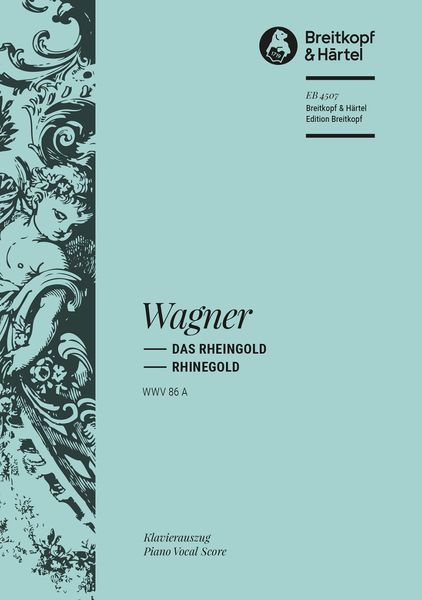 1719

Breitkopf & Härtel

EB 4507
Breitkopf & Härtel
Edition Breitkopf

Wagner

— DAS RHEINGOLD
— RHINEGOLD

WWV 86 A

Klavierauszug
Piano Vocal Score